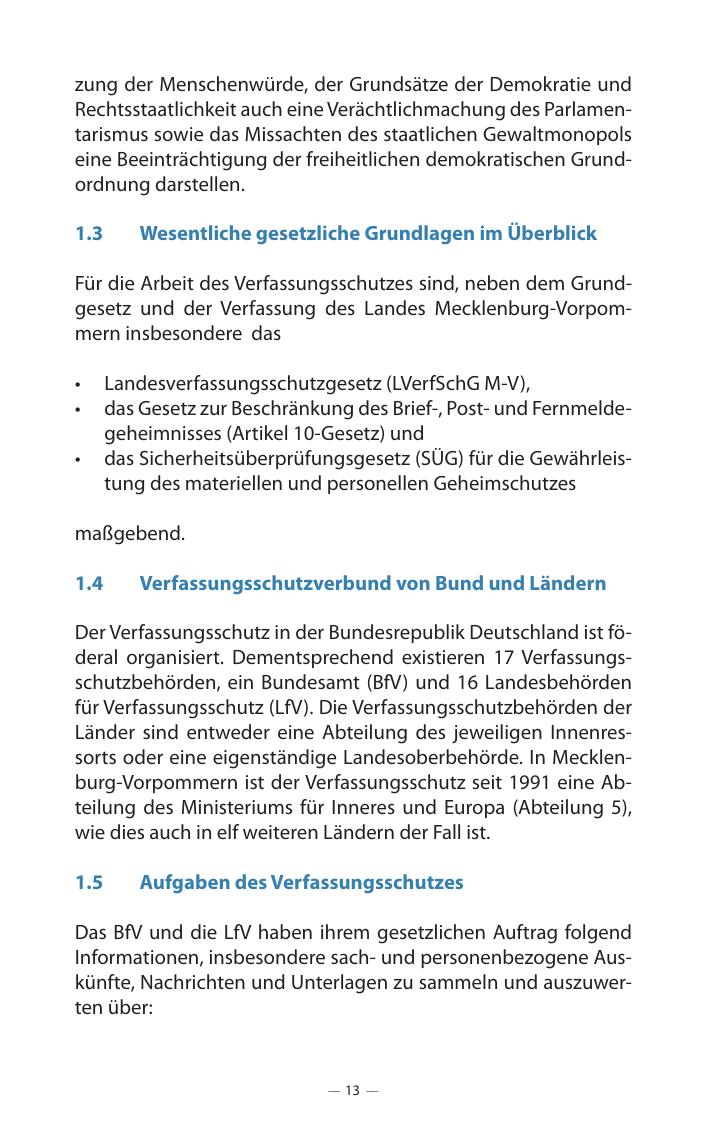 zung der Menschenwürde, der Grundsätze der Demokratie und Rechtsstaatlichkeit auch eine Verächtlichmachung des Parlamentarismus sowie das Missachten des staatlichen Gewaltmonopols eine Beeinträchtigung der freiheitlichen demokratischen Grundordnung darstellen.

1.3 Wesentliche gesetzliche Grundlagen im Überblick

Für die Arbeit des Verfassungsschutzes sind, neben dem Grundgesetz und der Verfassung des Landes Mecklenburg-Vorpommern insbesondere das

• Landesverfassungsschutzgesetz (LVerfSchG M-V),
• das Gesetz zur Beschränkung des Brief-, Post- und Fernmeldegeheimnisses (Artikel 10-Gesetz) und
• das Sicherheitsüberprüfungsgesetz (SÜG) für die Gewährleistung des materiellen und personellen Geheimschutzes

maßgebend.

1.4 Verfassungsschutzverbund von Bund und Ländern

Der Verfassungsschutz in der Bundesrepublik Deutschland ist föderal organisiert. Dementsprechend existieren 17 Verfassungsschutzbehörden, ein Bundesamt (BfV) und 16 Landesbehörden für Verfassungsschutz (LfV). Die Verfassungsschutzbehörden der Länder sind entweder eine Abteilung des jeweiligen Innenressorts oder eine eigenständige Landesoberbehörde. In Mecklenburg-Vorpommern ist der Verfassungsschutz seit 1991 eine Abteilung des Ministeriums für Inneres und Europa (Abteilung 5), wie dies auch in elf weiteren Ländern der Fall ist.

1.5 Aufgaben des Verfassungsschutzes

Das BfV und die LfV haben ihrem gesetzlichen Auftrag folgend Informationen, insbesondere sach- und personenbezogene Auskünfte, Nachrichten und Unterlagen zu sammeln und auszuwerten über:

— 13 —